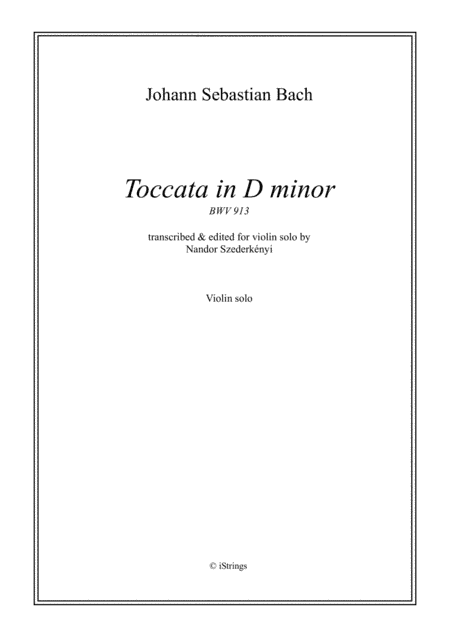 Johann Sebastian Bach

Toccata in D minor
BWV 913

transcribed & edited for violin solo by
Nandor Szederkényi

Violin solo

© iStrings